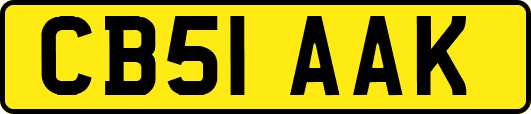 CB51 AAK